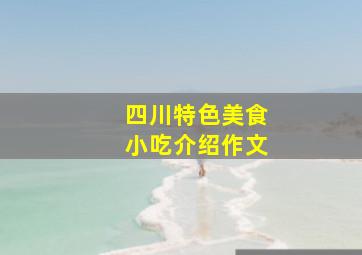 四川特色美食
小吃介绍作文